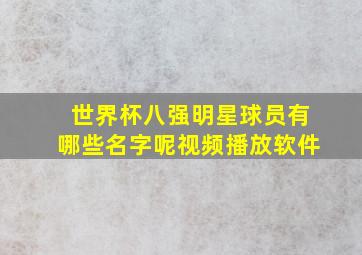 世界杯八强明星球员有哪些名字呢视频播放软件